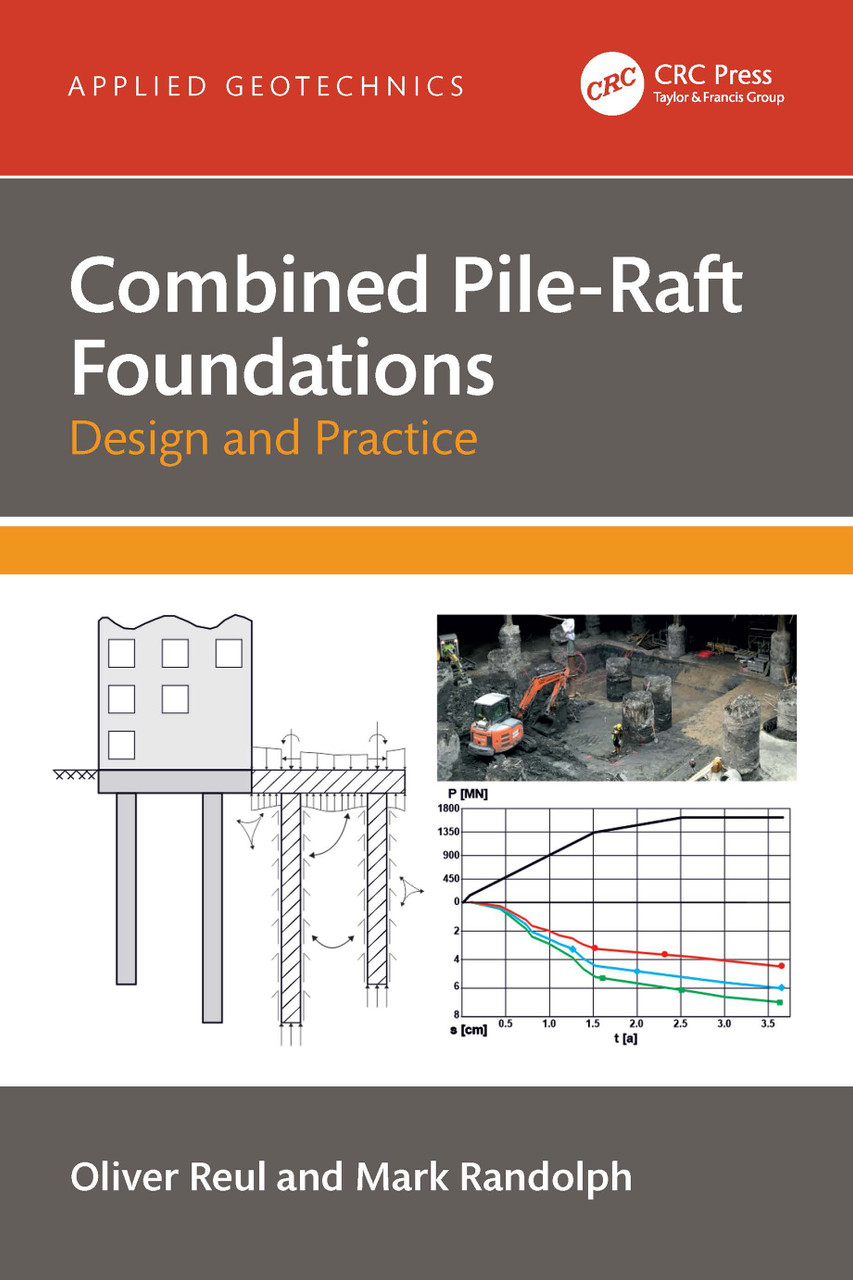 APPLIED GEOTECHNICS

CRC
CRC Press
Taylor & Francis Group

Combined Pile-Raft Foundations

Design and Practice

P [MN]
1800
1350
900
450
0
2
4
6
8
s [cm]
0.5
1.0
1.5
2.0
2.5
3.0
3.5
t [a]

Oliver Reul and Mark Randolph